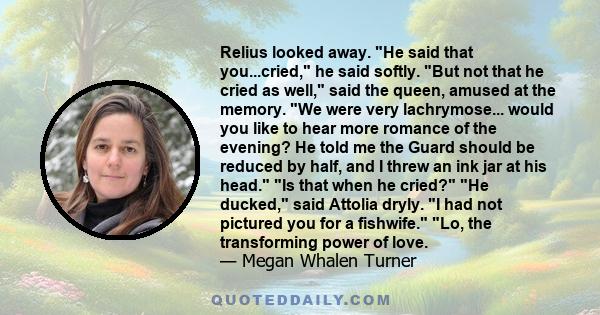 Relius looked away. "He said that you...cried," he said softly. "But not that he cried as well," said the queen, amused at the memory. "We were very lachrymose... would you like to hear more romance of the evening? He told me the Guard should be reduced by half, and I threw an ink jar at his head." "Is that when he cried?" "He ducked," said Attolia dryly. "I had not pictured you for a fishwife." "Lo, the transforming power of love.
— Megan Whalen Turner

QUOTEDDAILY.COM